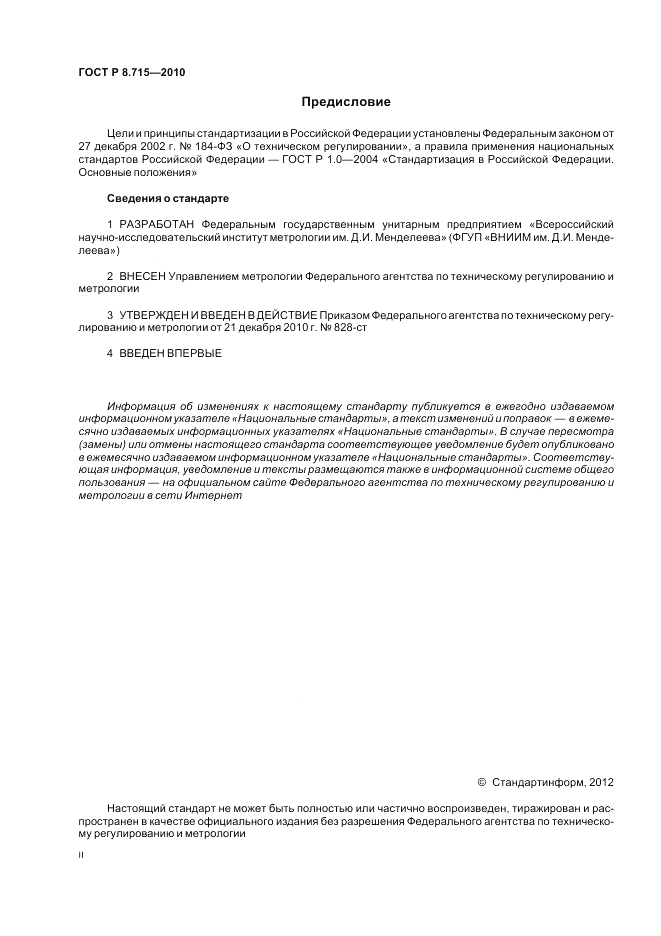 ГОСТ Р 8.715—2010

Предисловие

Цели и принципы стандартизации в Российской Федерации установлены Федеральным законом от 27 декабря 2002 г. № 184-ФЗ «О техническом регулировании», а правила применения национальных стандартов Российской Федерации — ГОСТ Р 1.0—2004 «Стандартизация в Российской Федерации. Основные положения»

Сведения о стандарте

1 РАЗРАБОТАН Федеральным государственным унитарным предприятием «Всероссийский научно-исследовательский институт метрологии им. Д.И. Менделеева» (ФГУП «ВНИИМ им. Д.И. Менделеева»)

2 ВНЕСЕН Управлением метрологии Федерального агентства по техническому регулированию и метрологии

3 УТВЕРЖДЕН И ВВЕДЕН В ДЕЙСТВИЕ Приказом Федерального агентства по техническому регулированию и метрологии от 21 декабря 2010 г. № 828-ст

4 ВВЕДЕН ВПЕРВЫЕ

Информация об изменениях к настоящему стандарту публикуется в ежегодно издаваемом информационном указателе «Национальные стандарты», а текст изменений и поправок — в ежемесячно издаваемых информационных указателях «Национальные стандарты». В случае пересмотра (замены) или отмены настоящего стандарта соответствующее уведомление будет опубликовано в ежемесячно издаваемом информационном указателе «Национальные стандарты». Соответствующая информация, уведомление и тексты размещаются также в информационной системе общего пользования — на официальном сайте Федерального агентства по техническому регулированию и метрологии в сети Интернет

© Стандартинформ, 2012

Настоящий стандарт не может быть полностью или частично воспроизведен, тиражирован и распространен в качестве официального издания без разрешения Федерального агентства по техническому регулированию и метрологии

II